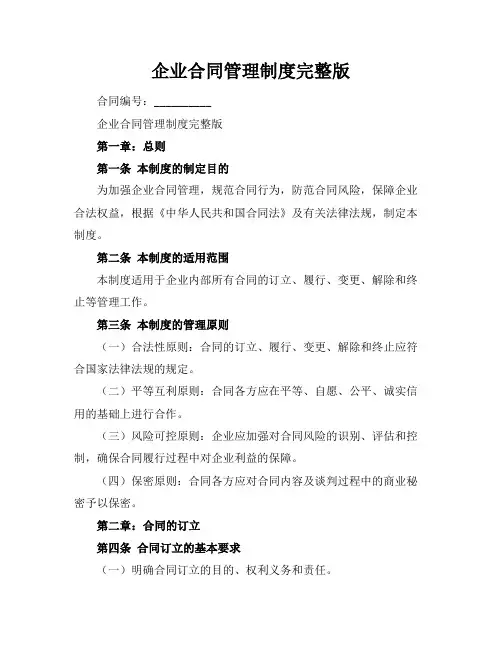 企业合同管理制度完整版

合同编号：__________

企业合同管理制度完整版

第一章：总则

第一条 本制度的制定目的

为加强企业合同管理，规范合同行为，防范合同风险，保障企业合法权益，根据《中华人民共和国合同法》及有关法律法规，制定本制度。

第二条 本制度的适用范围

本制度适用于企业内部所有合同的订立、履行、变更、解除和终止等管理工作。

第三条 本制度的管理原则

（一）合法性原则：合同的订立、履行、变更、解除和终止应符合国家法律法规的规定。

（二）平等互利原则：合同各方应在平等、自愿、公平、诚实信用的基础上进行合作。

（三）风险可控原则：企业应加强对合同风险的识别、评估和控制，确保合同履行过程中对企业利益的保障。

（四）保密原则：合同各方应对合同内容及谈判过程中的商业秘密予以保密。

第二章：合同的订立

第四条 合同订立的基本要求

（一）明确合同订立的目的、权利义务和责任。